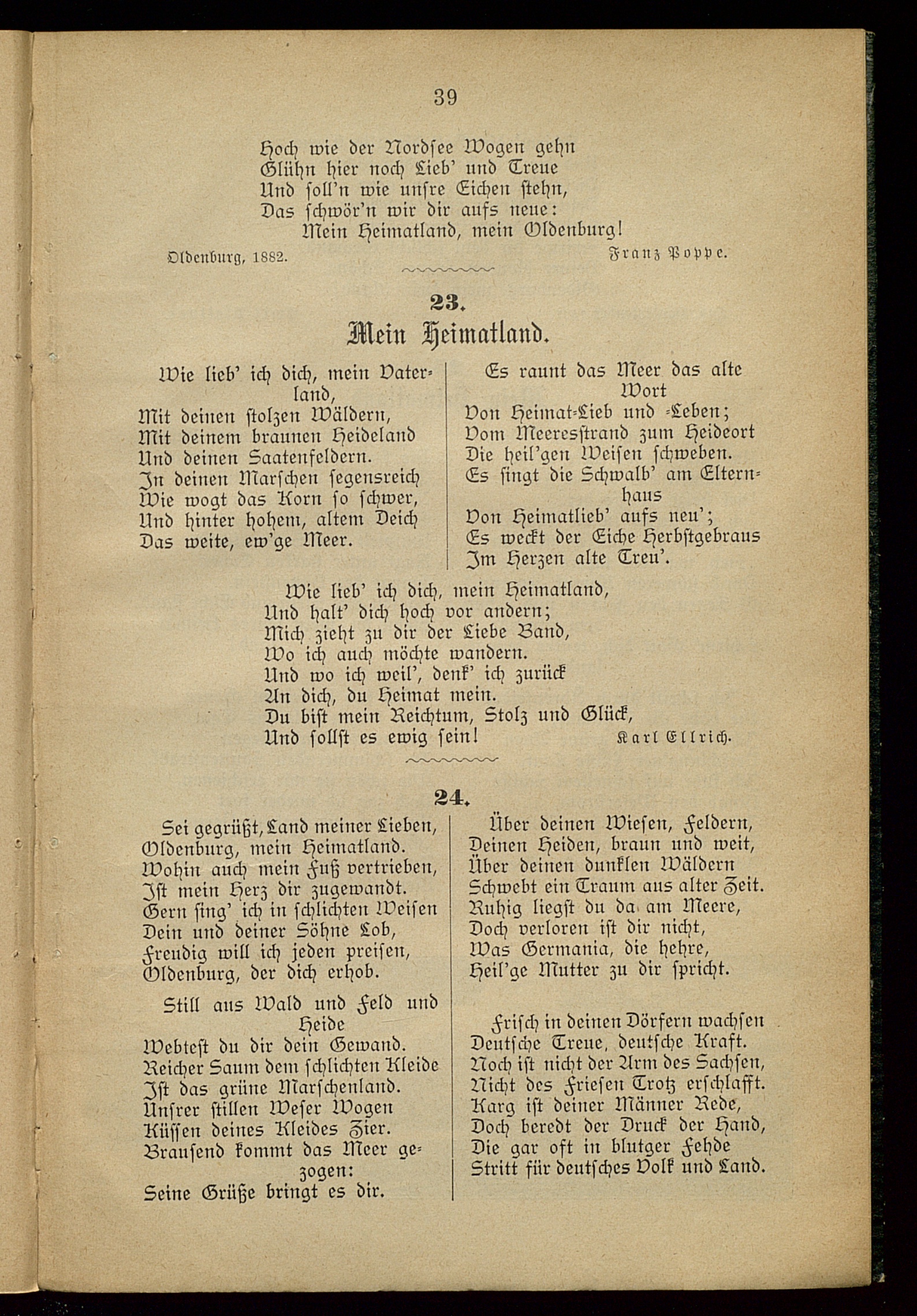 39

Hoch wie der Nordsee Wogen gehn
Glühn hier noch Lieb' und Treue
Und soll'n wie unsre Eichen stehn,
Das schwör'n wir dir aufs neue:
Mein Heimatland, mein Oldenburg!

Oldenburg, 1882. Franz Poppe.

23.
Mein Heimatland.

Wie lieb' ich dich, mein Vaterland,
Mit deinen stolzen Wäldern,
Mit deinem braunen Heideland
Und deinen Saatenfeldern.
In deinen Marschen segensreich
Wie wogt das Korn so schwer,
Und hinter hohem, altem Deich
Das weite, ew'ge Meer.

Es raunt das Meer das alte Wort
Von Heimat-Lieb und -Leben;
Vom Meeresstrand zum Heideort
Die heil'gen Weisen schweben.
Es singt die Schwalb' am Elternhaus
Von Heimatlieb' aufs neu';
Es weckt der Eiche Herbstgebraus
Im Herzen alte Treu'.

Wie lieb' ich dich, mein Heimatland,
Und halt' dich hoch vor andern;
Mich zieht zu dir der Liebe Band,
Wo ich auch möchte wandern.
Und wo ich weil', denk' ich zurück
An dich, du Heimat mein.
Du bist mein Reichtum, Stolz und Glück,
Und sollst es ewig sein! Karl Ellrich.

24.

Sei gegrüßt, Land meiner Lieben,
Oldenburg, mein Heimatland.
Wohin auch mein Fuß vertrieben,
Ist mein Herz dir zugewandt.
Gern sing' ich in schlichten Weisen
Dein und deiner Söhne Lob,
Freudig will ich jeden preisen,
Oldenburg, der dich erhob.

Still aus Wald und Feld und Heide
Webtest du dir dein Gewand.
Reicher Saum dem schlichten Kleide
Ist das grüne Marschenland.
Unsrer stillen Weser Wogen
Küssen deines Kleides Zier.
Brausend kommt das Meer gezogen:
Seine Grüße bringt es dir.

Über deinen Wiesen, Feldern,
Deinen Heiden, braun und weit,
Über deinen dunklen Wäldern
Schwebt ein Traum aus alter Zeit.
Ruhig liegst du da am Meere,
Doch verloren ist dir nicht,
Was Germania, die hehre,
Heil'ge Mutter zu dir spricht.

Frisch in deinen Dörfern wachsen
Deutsche Treue, deutsche Kraft.
Noch ist nicht der Arm des Sachsen,
Nicht des Friesen Trotz erschlafft.
Karg ist deiner Männer Rede,
Doch beredt der Druck der Hand,
Die gar oft in blutger Fehde
Stritt für deutsches Volk und Land.